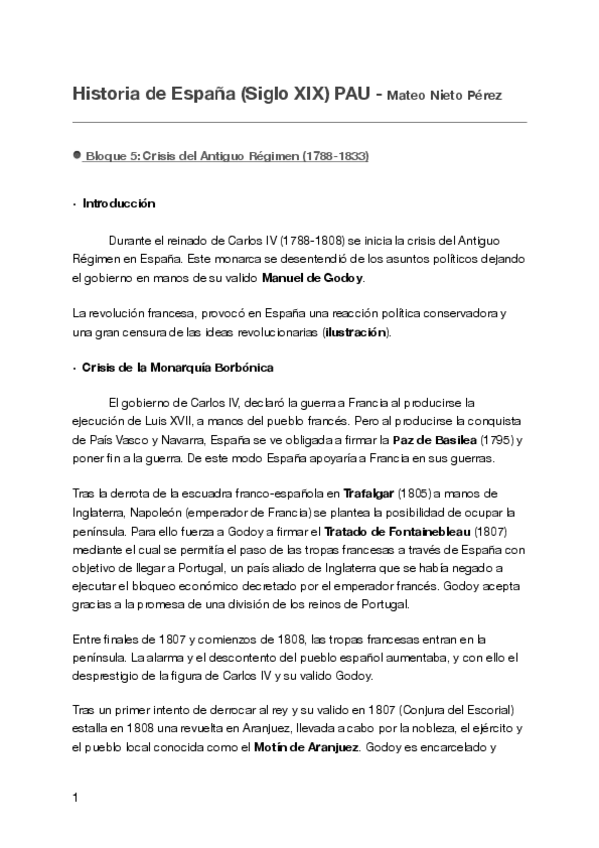 Historia de España (Siglo XIX) PAU - Mateo Nieto Pérez

Bloque 5: Crisis del Antiguo Régimen (1788-1833)

· Introducción

Durante el reinado de Carlos IV (1788-1808) se inicia la crisis del Antiguo Régimen en España. Este monarca se desentendió de los asuntos políticos dejando el gobierno en manos de su valido Manuel de Godoy.

La revolución francesa, provocó en España una reacción política conservadora y una gran censura de las ideas revolucionarias (ilustración).

· Crisis de la Monarquía Borbónica

El gobierno de Carlos IV, declaró la guerra a Francia al producirse la ejecución de Luis XVII, a manos del pueblo francés. Pero al producirse la conquista de País Vasco y Navarra, España se ve obligada a firmar la Paz de Basilea (1795) y poner fin a la guerra. De este modo España apoyaría a Francia en sus guerras.

Tras la derrota de la escuadra franco-española en Trafalgar (1805) a manos de Inglaterra, Napoleón (emperador de Francia) se plantea la posibilidad de ocupar la península. Para ello fuerza a Godoy a firmar el Tratado de Fontainebleau (1807) mediante el cual se permitía el paso de las tropas francesas a través de España con objetivo de llegar a Portugal, un país aliado de Inglaterra que se había negado a ejecutar el bloqueo económico decretado por el emperador francés. Godoy acepta gracias a la promesa de una división de los reinos de Portugal.

Entre finales de 1807 y comienzos de 1808, las tropas francesas entran en la península. La alarma y el descontento del pueblo español aumentaba, y con ello el desprestigio de la figura de Carlos IV y su valido Godoy.

Tras un primer intento de derrocar al rey y su valido en 1807 (Conjura del Escorial) estalla en 1808 una revuelta en Aranjuez, llevada a cabo por la nobleza, el ejército y el pueblo local conocida como el Motín de Aranjuez. Godoy es encarcelado y

1